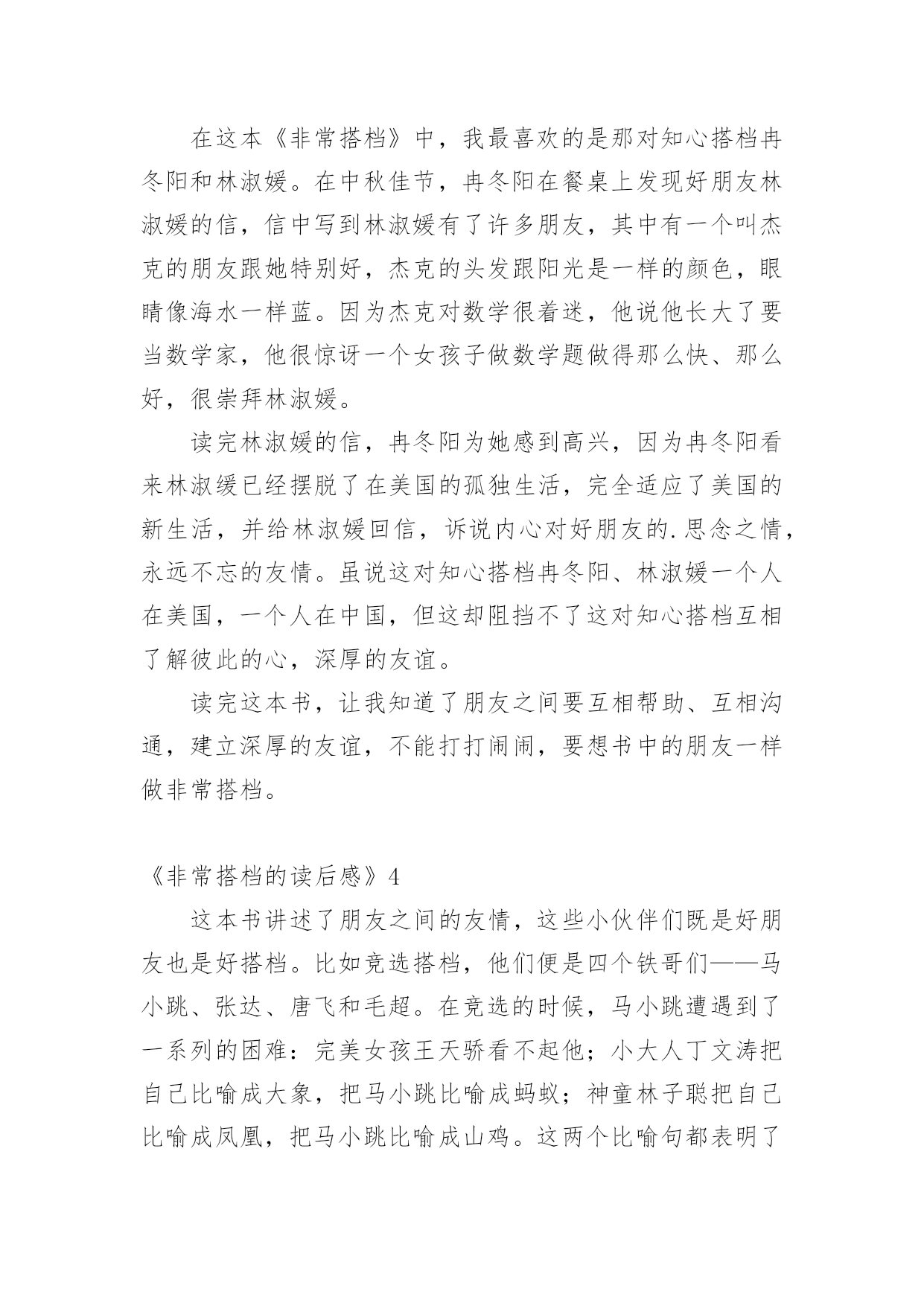 在这本《非常搭档》中，我最喜欢的是那对知心搭档冉冬阳和林淑媛。在中秋佳节，冉冬阳在餐桌上发现好朋友林淑媛的信，信中写到林淑媛有了许多朋友，其中有一个叫杰克的朋友跟她特别好，杰克的头发跟阳光是一样的颜色，眼睛像海水一样蓝。因为杰克对数学很着迷，他说他长大了要当数学家，他很惊讶一个女孩子做数学题做得那么快、那么好，很崇拜林淑媛。

读完林淑媛的信，冉冬阳为她感到高兴，因为冉冬阳看来林淑缓已经摆脱了在美国的孤独生活，完全适应了美国的新生活，并给林淑媛回信，诉说内心对好朋友的.思念之情，永远不忘的友情。虽说这对知心搭档冉冬阳、林淑媛一个人在美国，一个人在中国，但这却阻挡不了这对知心搭档互相了解彼此的心，深厚的友谊。

读完这本书，让我知道了朋友之间要互相帮助、互相沟通，建立深厚的友谊，不能打打闹闹，要想书中的朋友一样做非常搭档。

《非常搭档的读后感》4

这本书讲述了朋友之间的友情，这些小伙伴们既是好朋友也是好搭档。比如竞选搭档，他们便是四个铁哥们——马小跳、张达、唐飞和毛超。在竞选的时候，马小跳遭遇到了一系列的困难：完美女孩王天骄看不起他；小大人丁文涛把自己比喻成大象，把马小跳比喻成蚂蚁；神童林子聪把自己比喻成凤凰，把马小跳比喻成山鸡。这两个比喻句都表明了